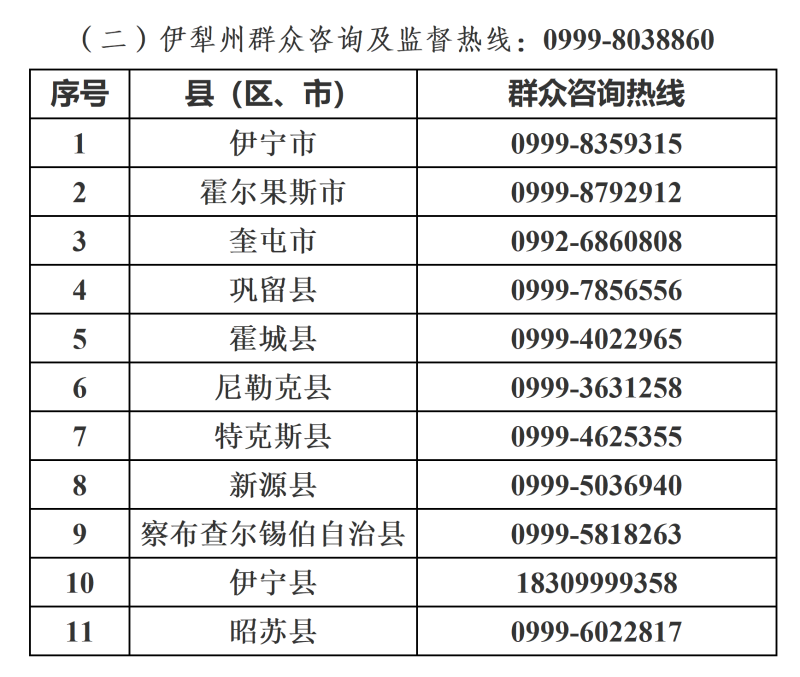 （二）伊犁州群众咨询及监督热线：0999-8038860

| 序号 | 县（区、市） | 群众咨询热线 |
|---|---|---|
| 1 | 伊宁市 | 0999-8359315 |
| 2 | 霍尔果斯市 | 0999-8792912 |
| 3 | 奎屯市 | 0992-6860808 |
| 4 | 巩留县 | 0999-7856556 |
| 5 | 霍城县 | 0999-4022965 |
| 6 | 尼勒克县 | 0999-3631258 |
| 7 | 特克斯县 | 0999-4625355 |
| 8 | 新源县 | 0999-5036940 |
| 9 | 察布查尔锡伯自治县 | 0999-5818263 |
| 10 | 伊宁县 | 18309999358 |
| 11 | 昭苏县 | 0999-6022817 |